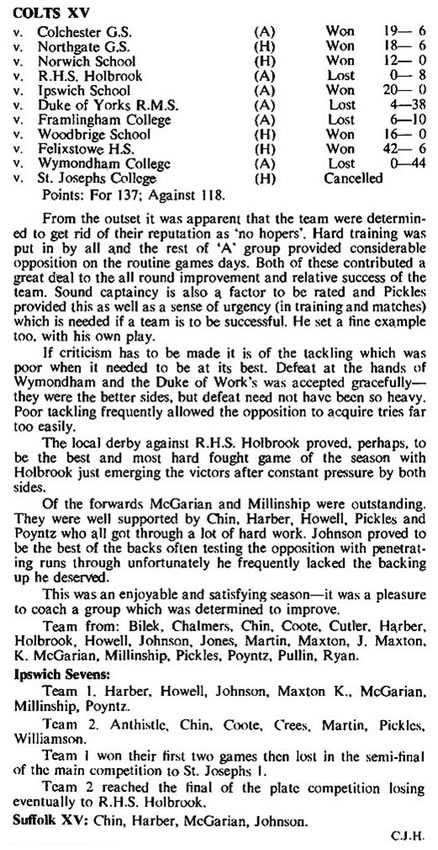 COLTS XV

| | | | | |
|---|---|---|---|---|
| v. | Colchester G.S. | (A) | Won | 19— 6 |
| v. | Northgate G.S. | (H) | Won | 18— 6 |
| v. | Norwich School | (H) | Won | 12— 0 |
| v. | R.H.S. Holbrook | (A) | Lost | 0— 8 |
| v. | Ipswich School | (A) | Won | 20— 0 |
| v. | Duke of Yorks R.M.S. | (A) | Lost | 4—38 |
| v. | Framlingham College | (A) | Lost | 6—10 |
| v. | Woodbrige School | (H) | Won | 16— 0 |
| v. | Felixstowe H.S. | (H) | Won | 42— 6 |
| v. | Wymondham College | (A) | Lost | 0—44 |
| v. | St. Josephs College | (H) | Cancelled | |

Points: For 137; Against 118.

From the outset it was apparent that the team were determined to get rid of their reputation as 'no hopers'. Hard training was put in by all and the rest of 'A' group provided considerable opposition on the routine games days. Both of these contributed a great deal to the all round improvement and relative success of the team. Sound captaincy is also a factor to be rated and Pickles provided this as well as a sense of urgency (in training and matches) which is needed if a team is to be successful. He set a fine example too, with his own play.

If criticism has to be made it is of the tackling which was poor when it needed to be at its best. Defeat at the hands of Wymondham and the Duke of Work's was accepted gracefully—they were the better sides, but defeat need not have been so heavy. Poor tackling frequently allowed the opposition to acquire tries far too easily.

The local derby against R.H.S. Holbrook proved, perhaps, to be the best and most hard fought game of the season with Holbrook just emerging the victors after constant pressure by both sides.

Of the forwards McGarian and Millinship were outstanding. They were well supported by Chin, Harber, Howell, Pickles and Poyntz who all got through a lot of hard work. Johnson proved to be the best of the backs often testing the opposition with penetrating runs through unfortunately he frequently lacked the backing up he deserved.

This was an enjoyable and satisfying season—it was a pleasure to coach a group which was determined to improve.

Team from: Bilek, Chalmers, Chin, Coote, Cutler, Harber, Holbrook, Howell, Johnson, Jones, Martin, Maxton, J. Maxton, K. McGarian, Millinship, Pickles, Poyntz, Pullin, Ryan.

Ipswich Sevens:

Team 1. Harber, Howell, Johnson, Maxton K., McGarian, Millinship, Poyntz.

Team 2. Anthistle, Chin, Coote, Crees, Martin, Pickles, Williamson.

Team 1 won their first two games then lost in the semi-final of the main competition to St. Josephs 1.

Team 2 reached the final of the plate competition losing eventually to R.H.S. Holbrook.

Suffolk XV: Chin, Harber, McGarian, Johnson.

C.J.H.